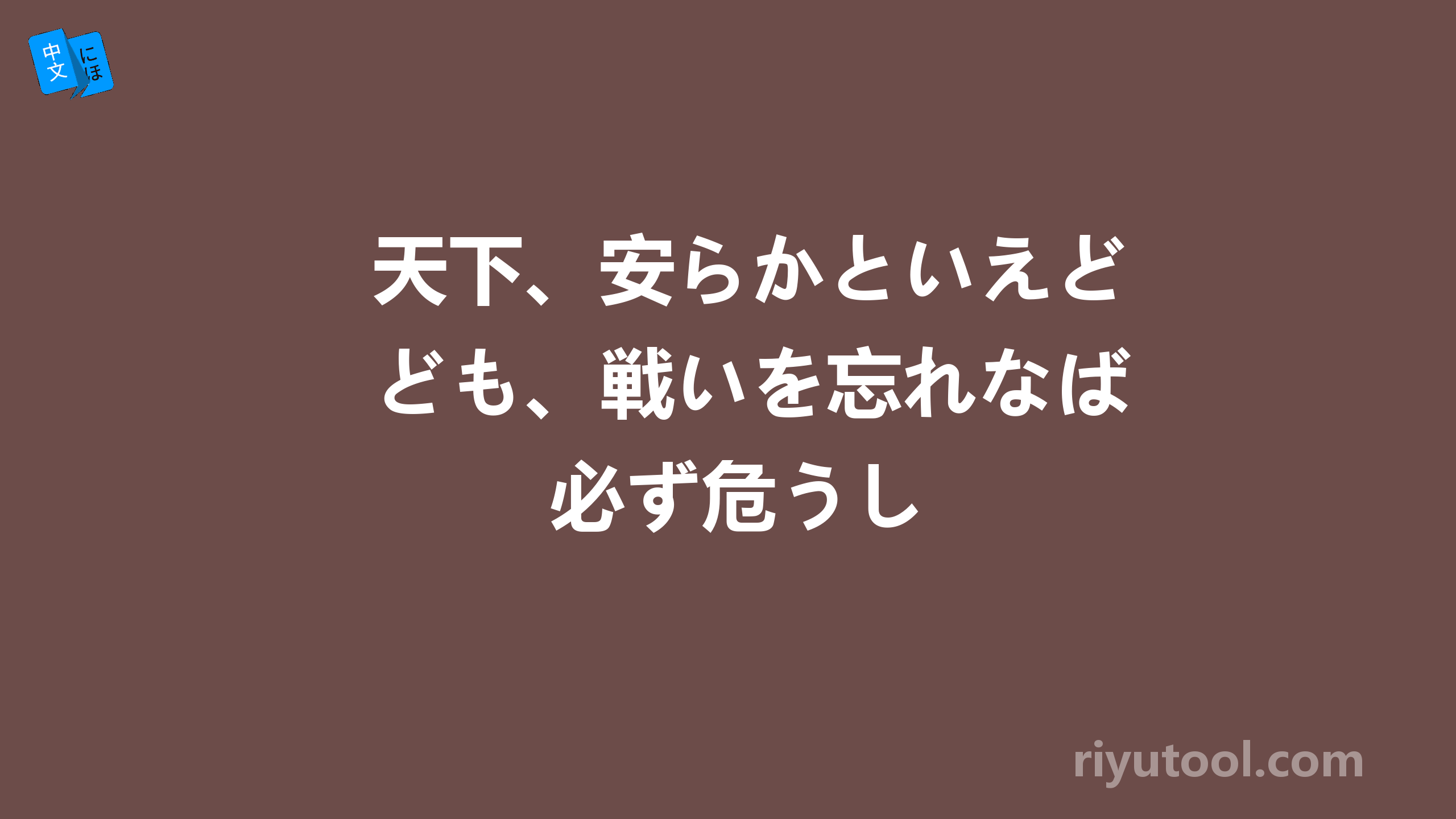 中文 にほ

天下、安らかといえども、戦いを忘れなば必ず危うし

riyutool.com